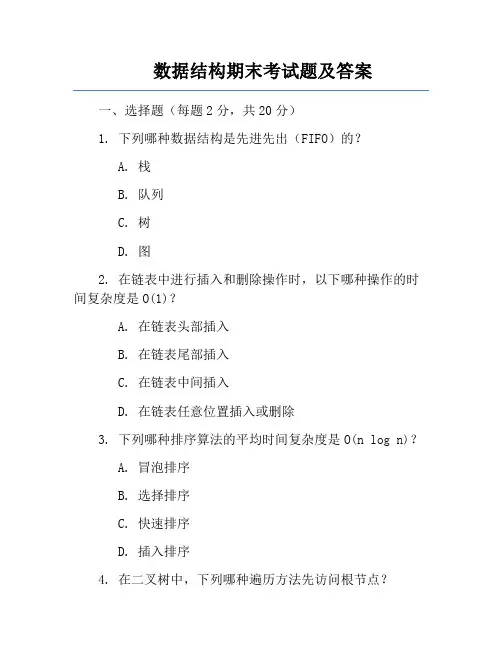 数据结构期末考试题及答案

一、选择题（每题 2 分，共 20 分）

1. 下列哪种数据结构是先进先出（FIFO）的？

A. 栈

B. 队列

C. 树

D. 图

2. 在链表中进行插入和删除操作时，以下哪种操作的时间复杂度是 O(1)？

A. 在链表头部插入

B. 在链表尾部插入

C. 在链表中间插入

D. 在链表任意位置插入或删除

3. 下列哪种排序算法的平均时间复杂度是 O(n log n)？

A. 冒泡排序

B. 选择排序

C. 快速排序

D. 插入排序

4. 在二叉树中，下列哪种遍历方法先访问根节点？